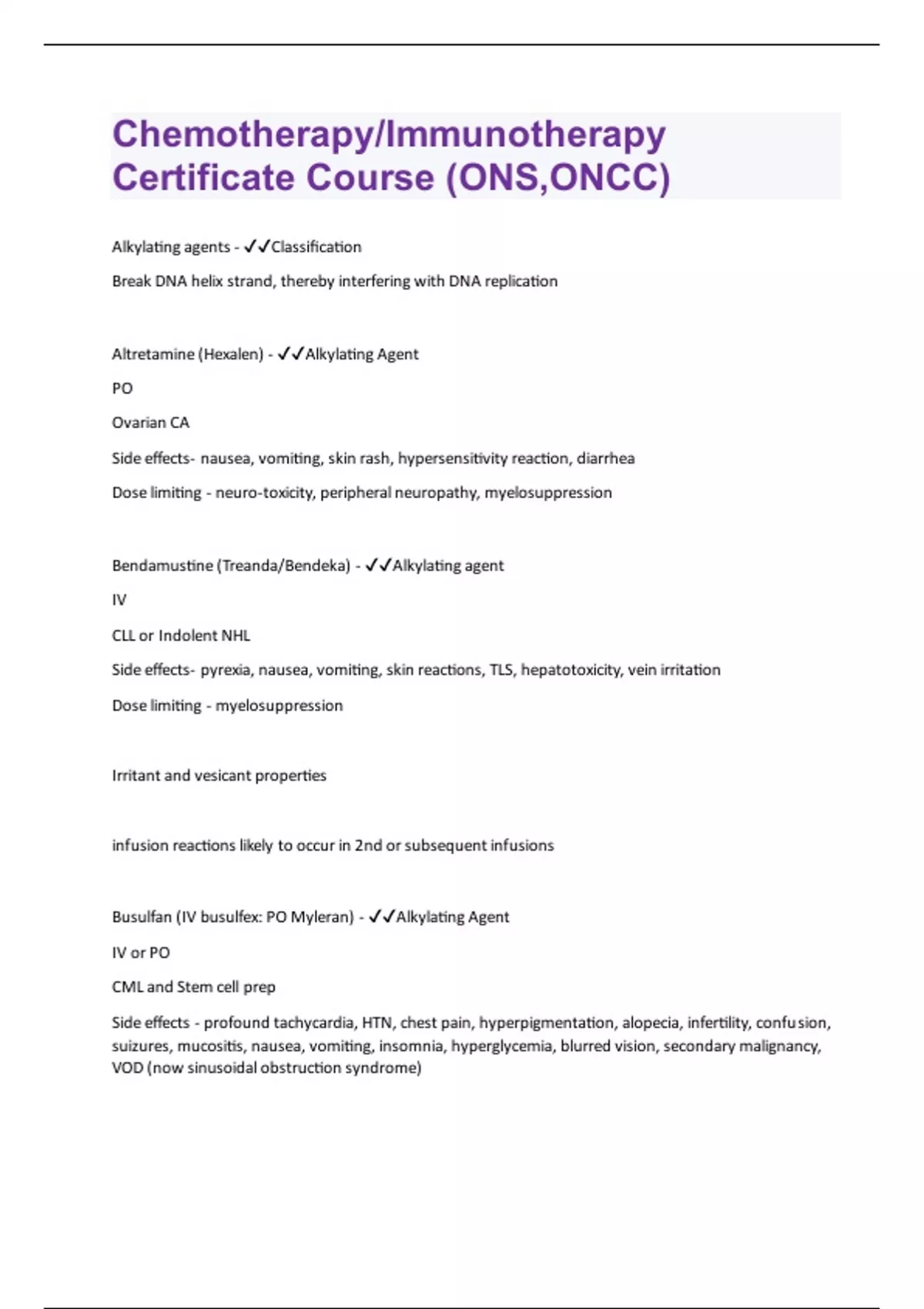 Chemotherapy/Immunotherapy Certificate Course (ONS,ONCC)

Alkylating agents - ✓✓Classification

Break DNA helix strand, thereby interfering with DNA replication

Altretamine (Hexalen) - ✓✓Alkylating Agent

PO

Ovarian CA

Side effects- nausea, vomiting, skin rash, hypersensitivity reaction, diarrhea

Dose limiting - neuro-toxicity, peripheral neuropathy, myelosuppression

Bendamustine (Treanda/Bendeka) - ✓✓Alkylating agent

IV

CLL or Indolent NHL

Side effects- pyrexia, nausea, vomiting, skin reactions, TLS, hepatotoxicity, vein irritation

Dose limiting - myelosuppression

Irritant and vesicant properties

infusion reactions likely to occur in 2nd or subsequent infusions

Busulfan (IV busulfex: PO Myleran) - ✓✓Alkylating Agent

IV or PO

CML and Stem cell prep

Side effects - profound tachycardia, HTN, chest pain, hyperpigmentation, alopecia, infertility, confusion, suizures, mucositis, nausea, vomiting, insomnia, hyperglycemia, blurred vision, secondary malignancy, VOD (now sinusoidal obstruction syndrome)